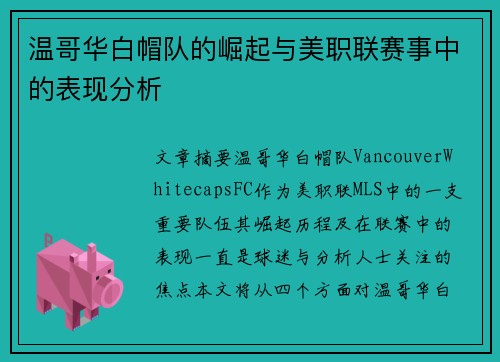 温哥华白帽队的崛起与美职联赛事中的表现分析

文章摘要温哥华白帽队VancouverWhitecapsFC作为美职联MLS中的一支重要队伍其崛起历程及在联赛中的表现一直是球迷与分析人士关注的焦点本文将从四个方面对温哥华白